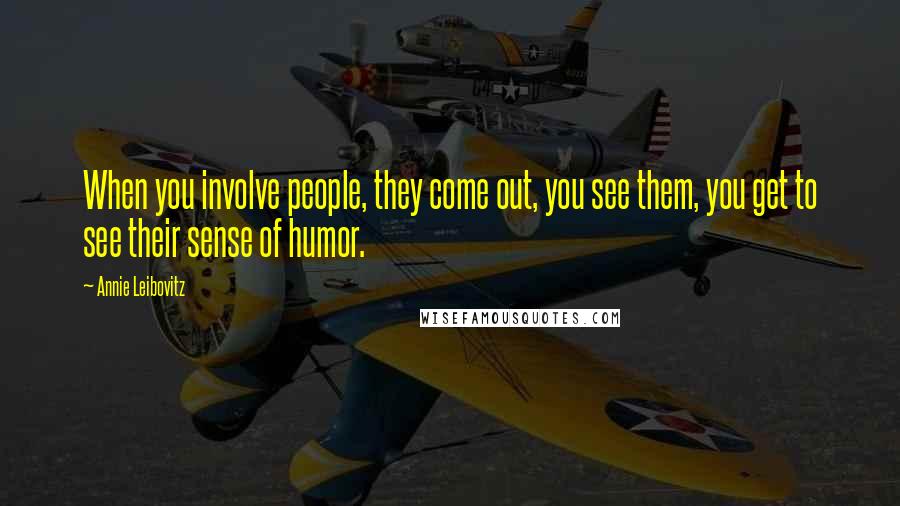 When you involve people, they come out, you see them, you get to see their sense of humor.

~ Annie Leibovitz

WISEFAMOUSQUOTES.COM